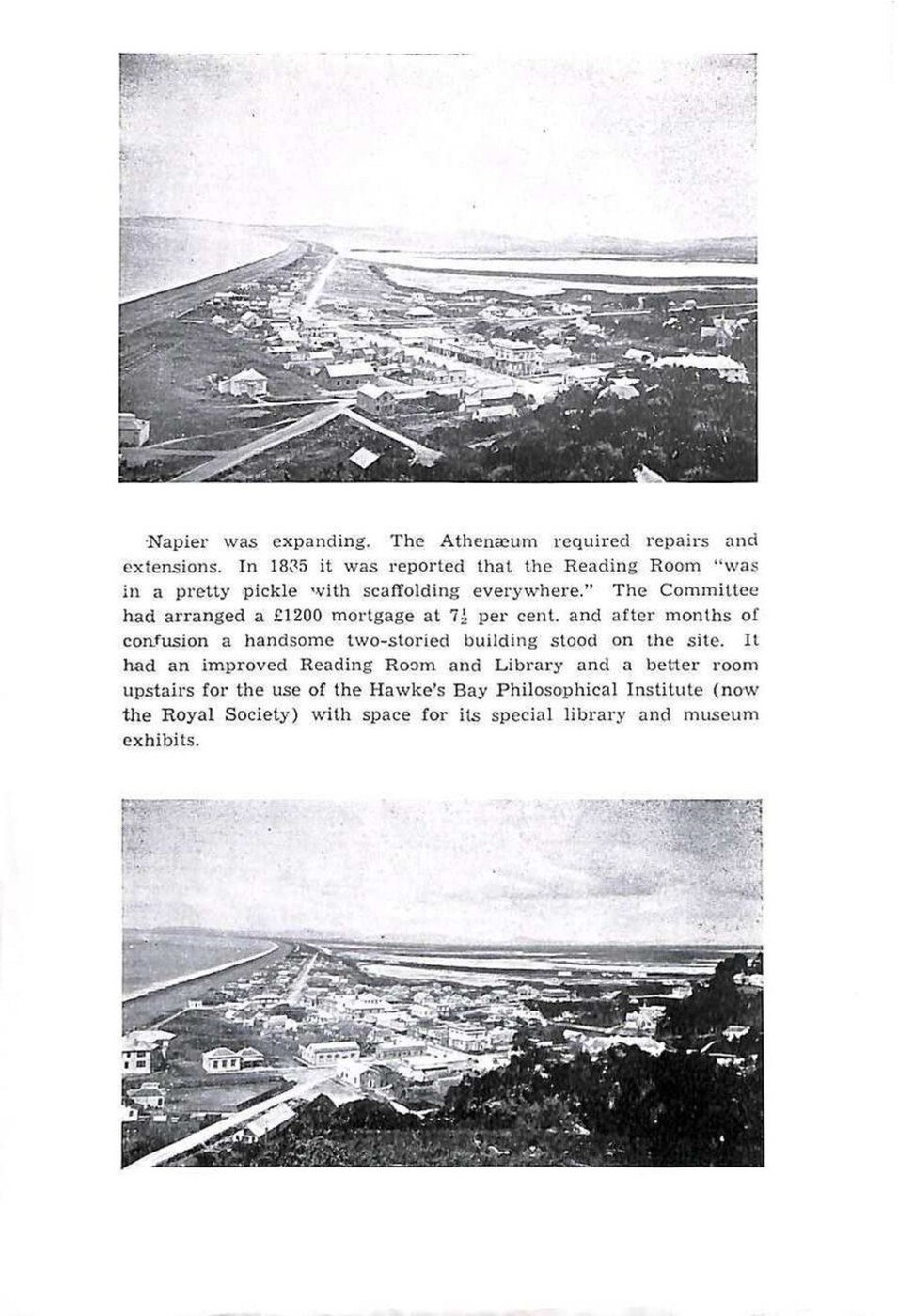 Napier was expanding. The Athenæum required repairs and extensions. In 1885 it was reported that the Reading Room "was in a pretty pickle with scaffolding everywhere." The Committee had arranged a £1200 mortgage at $7\frac{1}{2}$ per cent. and after months of confusion a handsome two-storied building stood on the site. It had an improved Reading Room and Library and a better room upstairs for the use of the Hawke's Bay Philosophical Institute (now the Royal Society) with space for its special library and museum exhibits.